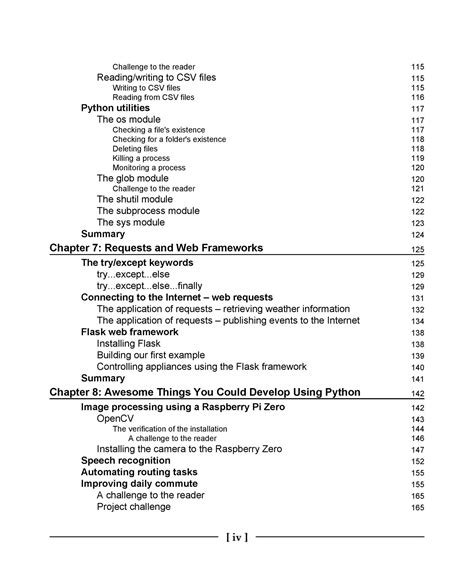 Challenge to the reader 115
Reading/writing to CSV files 115
Writing to CSV files 115
Reading from CSV files 116
Python utilities 117
The os module 117
Checking a file's existence 117
Checking for a folder's existence 118
Deleting files 118
Killing a process 119
Monitoring a process 120
The glob module 120
Challenge to the reader 121
The shutil module 122
The subprocess module 122
The sys module 123
Summary 124
Chapter 7: Requests and Web Frameworks 125
The try/except keywords 125
try...except...else 129
try...except...else...finally 129
Connecting to the Internet – web requests 131
The application of requests – retrieving weather information 132
The application of requests – publishing events to the Internet 134
Flask web framework 138
Installing Flask 138
Building our first example 139
Controlling appliances using the Flask framework 140
Summary 141
Chapter 8: Awesome Things You Could Develop Using Python 142
Image processing using a Raspberry Pi Zero 142
OpenCV 143
The verification of the installation 144
A challenge to the reader 146
Installing the camera to the Raspberry Zero 147
Speech recognition 152
Automating routing tasks 155
Improving daily commute 155
A challenge to the reader 165
Project challenge 165

[ iv ]